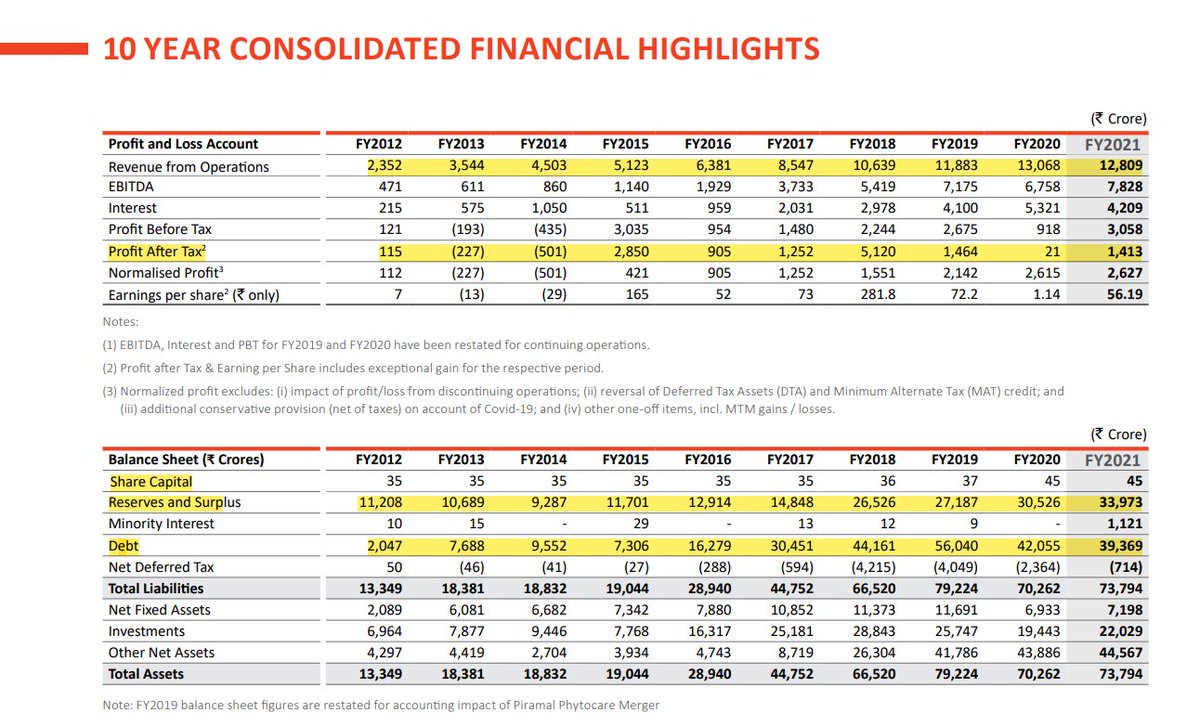 10 YEAR CONSOLIDATED FINANCIAL HIGHLIGHTS

(₹ Crore)

| Profit and Loss Account | FY2012 | FY2013 | FY2014 | FY2015 | FY2016 | FY2017 | FY2018 | FY2019 | FY2020 | FY2021 |
|---|---|---|---|---|---|---|---|---|---|---|
| Revenue from Operations | 2,352 | 3,544 | 4,503 | 5,123 | 6,381 | 8,547 | 10,639 | 11,883 | 13,068 | 12,809 |
| EBITDA | 471 | 611 | 860 | 1,140 | 1,929 | 3,733 | 5,419 | 7,175 | 6,758 | 7,828 |
| Interest | 215 | 575 | 1,050 | 511 | 959 | 2,031 | 2,978 | 4,100 | 5,321 | 4,209 |
| Profit Before Tax | 121 | (193) | (435) | 3,035 | 954 | 1,480 | 2,244 | 2,675 | 918 | 3,058 |
| Profit After Tax$^2$ | 115 | (227) | (501) | 2,850 | 905 | 1,252 | 5,120 | 1,464 | 21 | 1,413 |
| Normalised Profit$^3$ | 112 | (227) | (501) | 421 | 905 | 1,252 | 1,551 | 2,142 | 2,615 | 2,627 |
| Earnings per share$^2$ (₹ only) | 7 | (13) | (29) | 165 | 52 | 73 | 281.8 | 72.2 | 1.14 | 56.19 |

Notes:

(1) EBITDA, Interest and PBT for FY2019 and FY2020 have been restated for continuing operations.

(2) Profit after Tax & Earning per Share includes exceptional gain for the respective period.

(3) Normalized profit excludes: (i) impact of profit/loss from discontinuing operations; (ii) reversal of Deferred Tax Assets (DTA) and Minimum Alternate Tax (MAT) credit; and (iii) additional conservative provision (net of taxes) on account of Covid-19; and (iv) other one-off items, incl. MTM gains / losses.

(₹ Crore)

| Balance Sheet (₹ Crores) | FY2012 | FY2013 | FY2014 | FY2015 | FY2016 | FY2017 | FY2018 | FY2019 | FY2020 | FY2021 |
|---|---|---|---|---|---|---|---|---|---|---|
| Share Capital | 35 | 35 | 35 | 35 | 35 | 35 | 36 | 37 | 45 | 45 |
| Reserves and Surplus | 11,208 | 10,689 | 9,287 | 11,701 | 12,914 | 14,848 | 26,526 | 27,187 | 30,526 | 33,973 |
| Minority Interest | 10 | 15 | - | 29 | - | 13 | 12 | 9 | - | 1,121 |
| Debt | 2,047 | 7,688 | 9,552 | 7,306 | 16,279 | 30,451 | 44,161 | 56,040 | 42,055 | 39,369 |
| Net Deferred Tax | 50 | (46) | (41) | (27) | (288) | (594) | (4,215) | (4,049) | (2,364) | (714) |
| Total Liabilities | 13,349 | 18,381 | 18,832 | 19,044 | 28,940 | 44,752 | 66,520 | 79,224 | 70,262 | 73,794 |
| Net Fixed Assets | 2,089 | 6,081 | 6,682 | 7,342 | 7,880 | 10,852 | 11,373 | 11,691 | 6,933 | 7,198 |
| Investments | 6,964 | 7,877 | 9,446 | 7,768 | 16,317 | 25,181 | 28,843 | 25,747 | 19,443 | 22,029 |
| Other Net Assets | 4,297 | 4,419 | 2,704 | 3,934 | 4,743 | 8,719 | 26,304 | 41,786 | 43,886 | 44,567 |
| Total Assets | 13,349 | 18,381 | 18,832 | 19,044 | 28,940 | 44,752 | 66,520 | 79,224 | 70,262 | 73,794 |

Note: FY2019 balance sheet figures are restated for accounting impact of Piramal Phytocare Merger